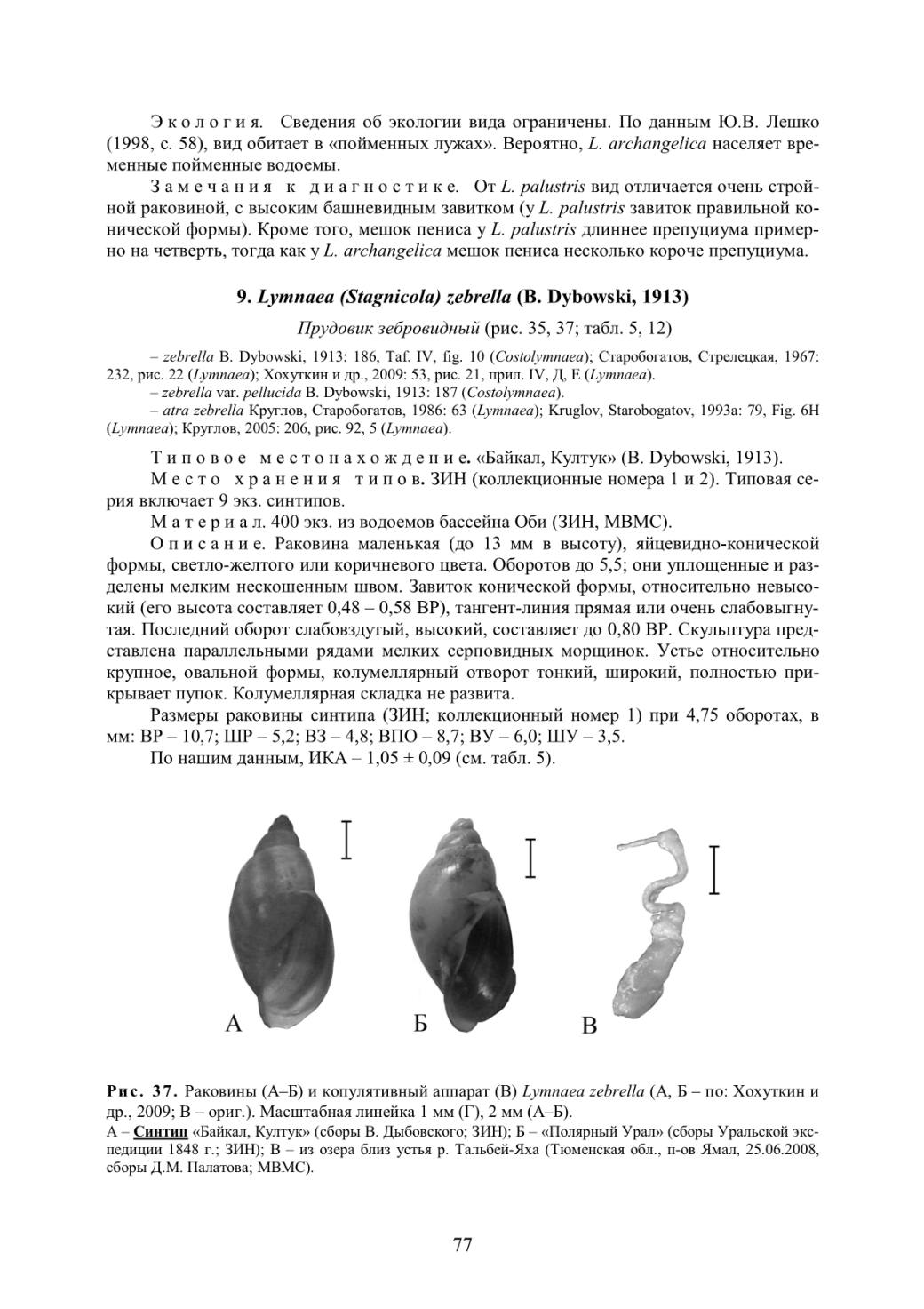 Экология. Сведения об экологии вида ограничены. По данным Ю.В. Лешко (1998, с. 58), вид обитает в «пойменных лужах». Вероятно, L. archangelica населяет временные пойменные водоемы.

Замечания к диагностике. От L. palustris вид отличается очень стройной раковиной, с высоким башневидным завитком (у L. palustris завиток правильной конической формы). Кроме того, мешок пениса у L. palustris длиннее препуциума примерно на четверть, тогда как у L. archangelica мешок пениса несколько короче препуциума.

9. Lymnaea (Stagnicola) zebrella (B. Dybowski, 1913)

Прудовик зебровидный (рис. 35, 37; табл. 5, 12)

– zebrella B. Dybowski, 1913: 186, Taf. IV, fig. 10 (Costolymnaea); Старобогатов, Стрелецкая, 1967: 232, рис. 22 (Lymnaea); Хохуткин и др., 2009: 53, рис. 21, прил. IV, Д, Е (Lymnaea).
– zebrella var. pellucida B. Dybowski, 1913: 187 (Costolymnaea).
– atra zebrella Круглов, Старобогатов, 1986: 63 (Lymnaea); Kruglov, Starobogatov, 1993a: 79, Fig. 6H (Lymnaea); Круглов, 2005: 206, рис. 92, 5 (Lymnaea).

Типовое местонахождение. «Байкал, Култук» (B. Dybowski, 1913).
Место хранения типов. ЗИН (коллекционные номера 1 и 2). Типовая серия включает 9 экз. синтипов.
Материал. 400 экз. из водоемов бассейна Оби (ЗИН, МВМС).
Описание. Раковина маленькая (до 13 мм в высоту), яйцевидно-конической формы, светло-желтого или коричневого цвета. Оборотов до 5,5; они уплощенные и разделены мелким нескошенным швом. Завиток конической формы, относительно невысокий (его высота составляет 0,48 – 0,58 ВР), тангент-линия прямая или очень слабовыгнутая. Последний оборот слабовздутый, высокий, составляет до 0,80 ВР. Скульптура представлена параллельными рядами мелких серповидных морщинок. Устье относительно крупное, овальной формы, колумеллярный отворот тонкий, широкий, полностью прикрывает пупок. Колумеллярная складка не развита.
Размеры раковины синтипа (ЗИН; коллекционный номер 1) при 4,75 оборотах, в мм: ВР – 10,7; ШР – 5,2; ВЗ – 4,8; ВПО – 8,7; ВУ – 6,0; ШУ – 3,5.
По нашим данным, ИКА – 1,05 ± 0,09 (см. табл. 5).

А Б В

Рис. 37. Раковины (А–Б) и копулятивный аппарат (В) Lymnaea zebrella (А, Б – по: Хохуткин и др., 2009; В – ориг.). Масштабная линейка 1 мм (Г), 2 мм (А–Б).
А – Синтип «Байкал, Култук» (сборы В. Дыбовского; ЗИН); Б – «Полярный Урал» (сборы Уральской экспедиции 1848 г.; ЗИН); В – из озера близ устья р. Тальбей-Яха (Тюменская обл., п-ов Ямал, 25.06.2008, сборы Д.М. Палатова; МВМС).

77